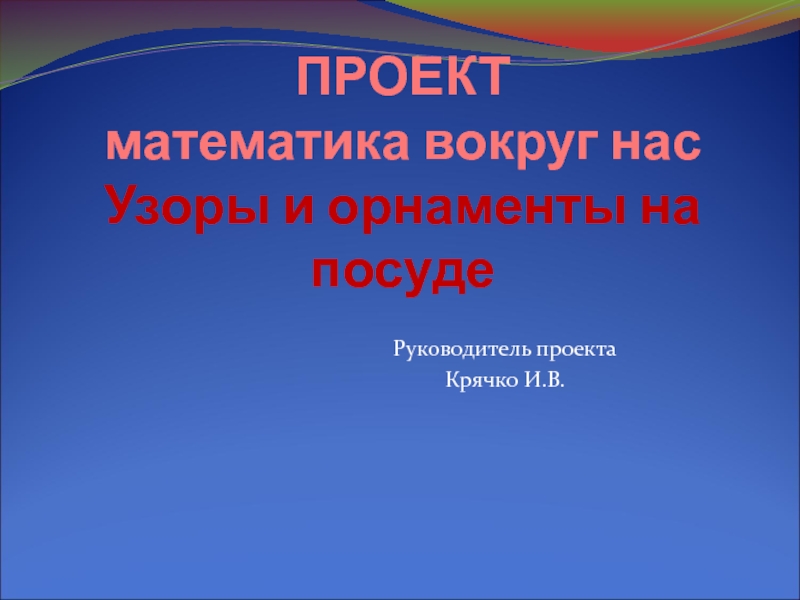 ПРОЕКТ
математика вокруг нас
Узоры и орнаменты на посуде

Руководитель проекта
Крячко И.В.